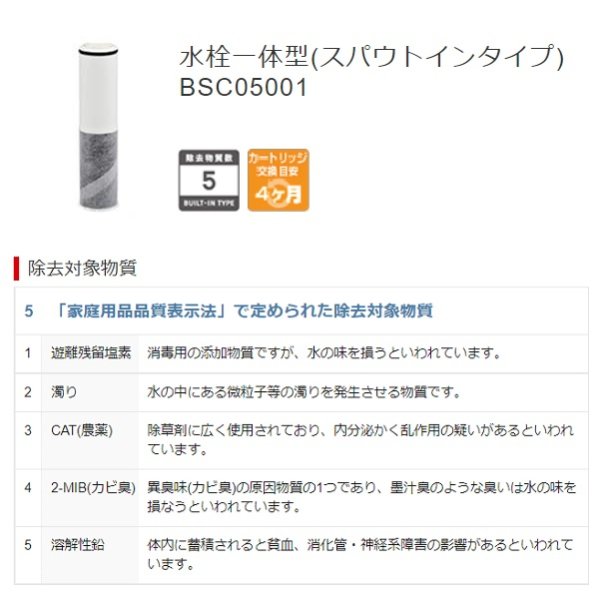 水栓一体型(スパウトインタイプ)
BSC05001

除去物質数
5
BUILT-IN TYPE

カートリッジ
交換目安
4ヶ月

除去対象物質

| 5 | 「家庭用品品質表示法」で定められた除去対象物質 | |
|---|---|---|
| 1 | 遊離残留塩素 | 消毒用の添加物質ですが、水の味を損うといわれています。 |
| 2 | 濁り | 水の中にある微粒子等の濁りを発生させる物質です。 |
| 3 | CAT(農薬) | 除草剤に広く使用されており、内分泌かく乱作用の疑いがあるといわれています。 |
| 4 | 2-MIB(カビ臭) | 異臭味(カビ臭)の原因物質の1つであり、墨汁臭のような臭いは水の味を損なうといわれています。 |
| 5 | 溶解性鉛 | 体内に蓄積されると貧血、消化管・神経系障害の影響があるといわれています。 |